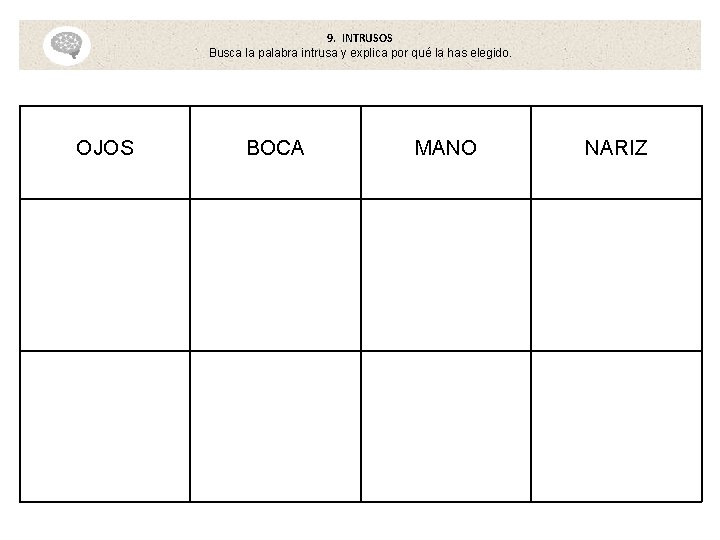 9. INTRUSOS
Busca la palabra intrusa y explica por qué la has elegido.

| OJOS | BOCA | MANO | NARIZ |
|---|---|---|---|
| | | | |
| | | | |